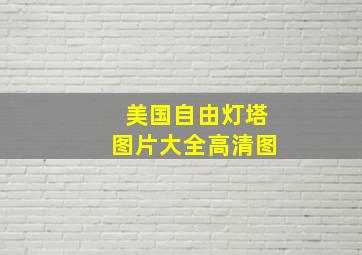 美国自由灯塔
图片大全高清图